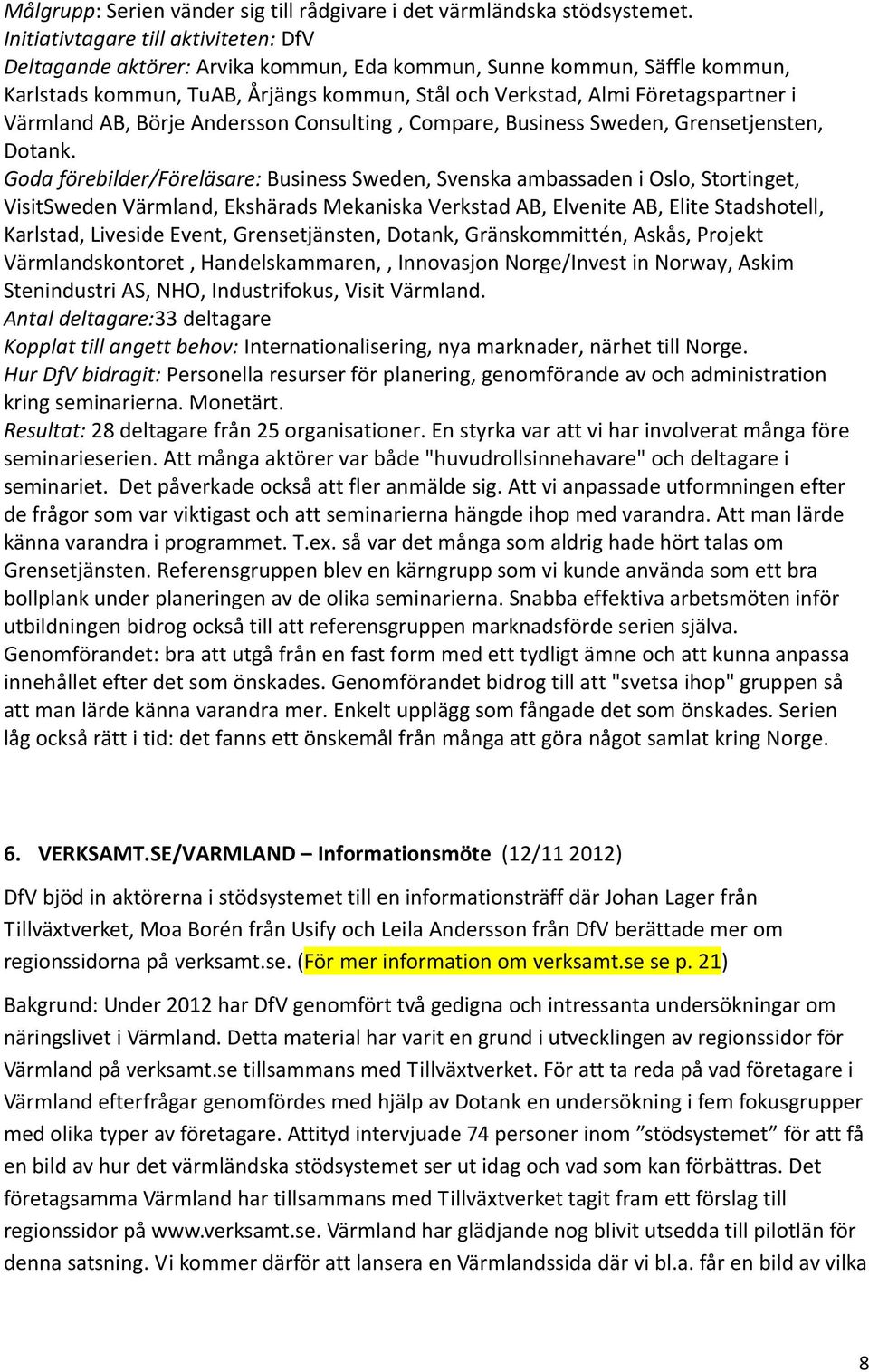 Målgrupp: Serien vänder sig till rådgivare i det värmländska stödsystemet.
Initiativtagare till aktiviteten: DfV
Deltagande aktörer: Arvika kommun, Eda kommun, Sunne kommun, Säffle kommun, Karlstads kommun, TuAB, Årjängs kommun, Stål och Verkstad, Almi Företagspartner i Värmland AB, Börje Andersson Consulting , Compare, Business Sweden, Grensetjensten, Dotank.
Goda förebilder/Föreläsare: Business Sweden, Svenska ambassaden i Oslo, Stortinget, VisitSweden Värmland, Ekshärads Mekaniska Verkstad AB, Elvenite AB, Elite Stadshotell, Karlstad, Liveside Event, Grensetjänsten, Dotank, Gränskommittén, Askås, Projekt Värmlandskontoret , Handelskammaren, , Innovasjon Norge/Invest in Norway, Askim Stenindustri AS, NHO, Industrifokus, Visit Värmland.
Antal deltagare:33 deltagare
Kopplat till angett behov: Internationalisering, nya marknader, närhet till Norge.
Hur DfV bidragit: Personella resurser för planering, genomförande av och administration kring seminarierna. Monetärt.
Resultat: 28 deltagare från 25 organisationer. En styrka var att vi har involverat många före seminarieserien. Att många aktörer var både "huvudrollsinnehavare" och deltagare i seminariet. Det påverkade också att fler anmälde sig. Att vi anpassade utformningen efter de frågor som var viktigast och att seminarierna hängde ihop med varandra. Att man lärde känna varandra i programmet. T.ex. så var det många som aldrig hade hört talas om Grensetjänsten. Referensgruppen blev en kärngrupp som vi kunde använda som ett bra bollplank under planeringen av de olika seminarierna. Snabba effektiva arbetsmöten inför utbildningen bidrog också till att referensgruppen marknadsförde serien själva. Genomförandet: bra att utgå från en fast form med ett tydligt ämne och att kunna anpassa innehållet efter det som önskades. Genomförandet bidrog till att "svetsa ihop" gruppen så att man lärde känna varandra mer. Enkelt upplägg som fångade det som önskades. Serien låg också rätt i tid: det fanns ett önskemål från många att göra något samlat kring Norge.

6. VERKSAMT.SE/VARMLAND – Informationsmöte (12/11 2012)

DfV bjöd in aktörerna i stödsystemet till en informationsträff där Johan Lager från Tillväxtverket, Moa Borén från Usify och Leila Andersson från DfV berättade mer om regionssidorna på verksamt.se. (För mer information om verksamt.se se p. 21)

Bakgrund: Under 2012 har DfV genomfört två gedigna och intressanta undersökningar om näringslivet i Värmland. Detta material har varit en grund i utvecklingen av regionssidor för Värmland på verksamt.se tillsammans med Tillväxtverket. För att ta reda på vad företagare i Värmland efterfrågar genomfördes med hjälp av Dotank en undersökning i fem fokusgrupper med olika typer av företagare. Attityd intervjuade 74 personer inom ”stödsystemet” för att få en bild av hur det värmländska stödsystemet ser ut idag och vad som kan förbättras. Det företagsamma Värmland har tillsammans med Tillväxtverket tagit fram ett förslag till regionssidor på www.verksamt.se. Värmland har glädjande nog blivit utsedda till pilotlän för denna satsning. Vi kommer därför att lansera en Värmlandssida där vi bl.a. får en bild av vilka

8